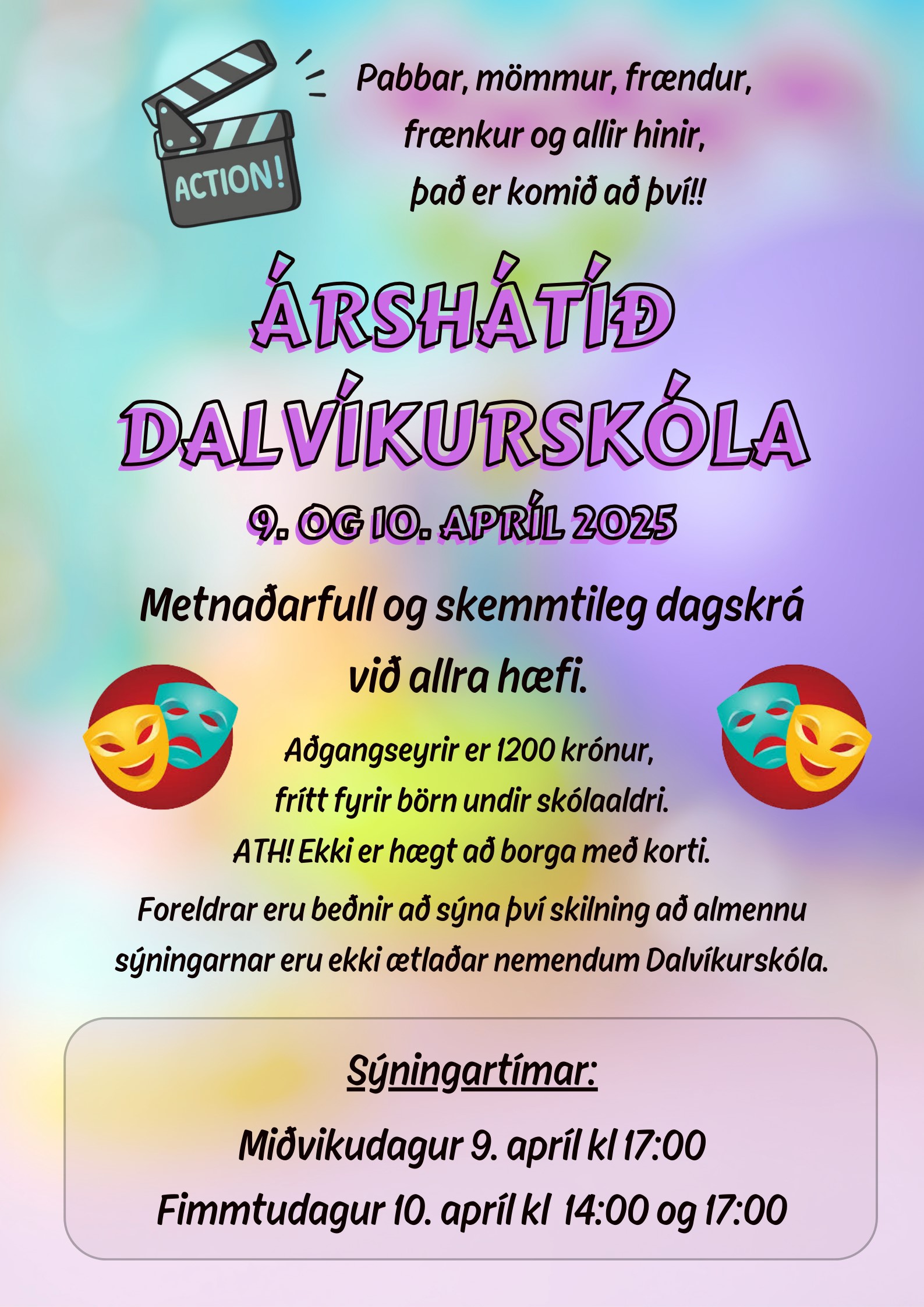 ACTION!

Pabbar, mömmur, frændur, frænkur og allir hinir, það er komið að því!!

ÁRSHÁTÍÐ DALVÍKURSKÓLA

9. OG 10. APRÍL 2025

Metnaðarfull og skemmtileg dagskrá við allra hæfi.

Aðgangseyrir er 1200 krónur, frítt fyrir börn undir skólaaldri. ATH! Ekki er hægt að borga með korti.

Foreldrar eru beðnir að sýna því skilning að almennu sýningarnar eru ekki ætlaðar nemendum Dalvíkurskóla.

Sýningartímar:

Miðvikudagur 9. apríl kl 17:00

Fimmtudagur 10. apríl kl 14:00 og 17:00